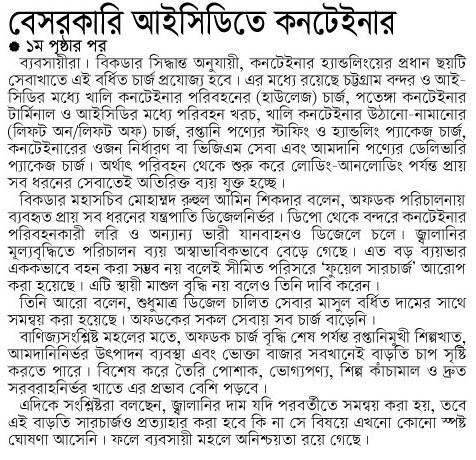 বেসরকারি আইসিডিতে কনটেইনার

১ম পৃষ্ঠার পর

ব্যবসায়ীরা। বিকডার সিদ্ধান্ত অনুযায়ী, কনটেইনার হ্যান্ডলিংয়ের প্রধান ছয়টি সেবাখাতে এই বর্ধিত চার্জ প্রযোজ্য হবে। এর মধ্যে রয়েছে চট্টগ্রাম বন্দর ও আইসিডির মধ্যে খালি কনটেইনার পরিবহনের (হাউলেজ) চার্জ, পতেঙ্গা কনটেইনার টার্মিনাল ও আইসিডির মধ্যে পরিবহন খরচ, খালি কনটেইনার উঠানো-নামানোর (লিফট অন/লিফট অফ) চার্জ, রপ্তানি পণ্যের স্টাফিং ও হ্যান্ডলিং প্যাকেজ চার্জ, কনটেইনারের ওজন নির্ধারণ বা ভিজিএম সেবা এবং আমদানি পণ্যের ডেলিভারি প্যাকেজ চার্জ। অর্থাৎ পরিবহন থেকে শুরু করে লোডিং-আনলোডিং পর্যন্ত প্রায় সব ধরনের সেবাতেই অতিরিক্ত ব্যয় যুক্ত হচ্ছে।

বিকডার মহাসচিব মোহাম্মদ রুহুল আমিন শিকদার বলেন, অফডক পরিচালনায় ব্যবহৃত প্রায় সব ধরনের যন্ত্রপাতি ডিজেলনির্ভর। ডিপো থেকে বন্দরে কনটেইনার পরিবহনকারী লরি ও অন্যান্য ভারী যানবাহনও ডিজেলে চলে। জ্বালানির মূল্যবৃদ্ধিতে পরিচালন ব্যয় অস্বাভাবিকভাবে বেড়ে গেছে। এত বড় ব্যয়ভার এককভাবে বহন করা সম্ভব নয় বলেই সীমিত পরিসরে 'ফুয়েল সারচার্জ' আরোপ করা হয়েছে। এটি স্থায়ী মাশুল বৃদ্ধি নয় বলেও তিনি দাবি করেন।

তিনি আরো বলেন, শুধুমাত্র ডিজেল চালিত সেবার মাসুল বর্ধিত দামের সাথে সমন্বয় করা হয়েছে। অফডকের সকল সেবায় সব চার্জ বাড়েনি।

বাণিজ্যসংশ্লিষ্ট মহলের মতে, অফডক চার্জ বৃদ্ধি শেষ পর্যন্ত রপ্তানিমুখী শিল্পখাত, আমদানিনির্ভর উৎপাদন ব্যবস্থা এবং ভোক্তা বাজার সবখানেই বাড়তি চাপ সৃষ্টি করতে পারে। বিশেষ করে তৈরি পোশাক, ভোগ্যপণ্য, শিল্প কাঁচামাল ও দ্রুত সরবরাহনির্ভর খাতে এর প্রভাব বেশি পড়বে।

এদিকে সংশ্লিষ্টরা বলছেন, জ্বালানির দাম যদি পরবর্তীতে সমন্বয় করা হয়, তবে এই বাড়তি সারচার্জও প্রত্যাহার করা হবে কি না সে বিষয়ে এখনো কোনো স্পষ্ট ঘোষণা আসেনি। ফলে ব্যবসায়ী মহলে অনিশ্চয়তা রয়ে গেছে।